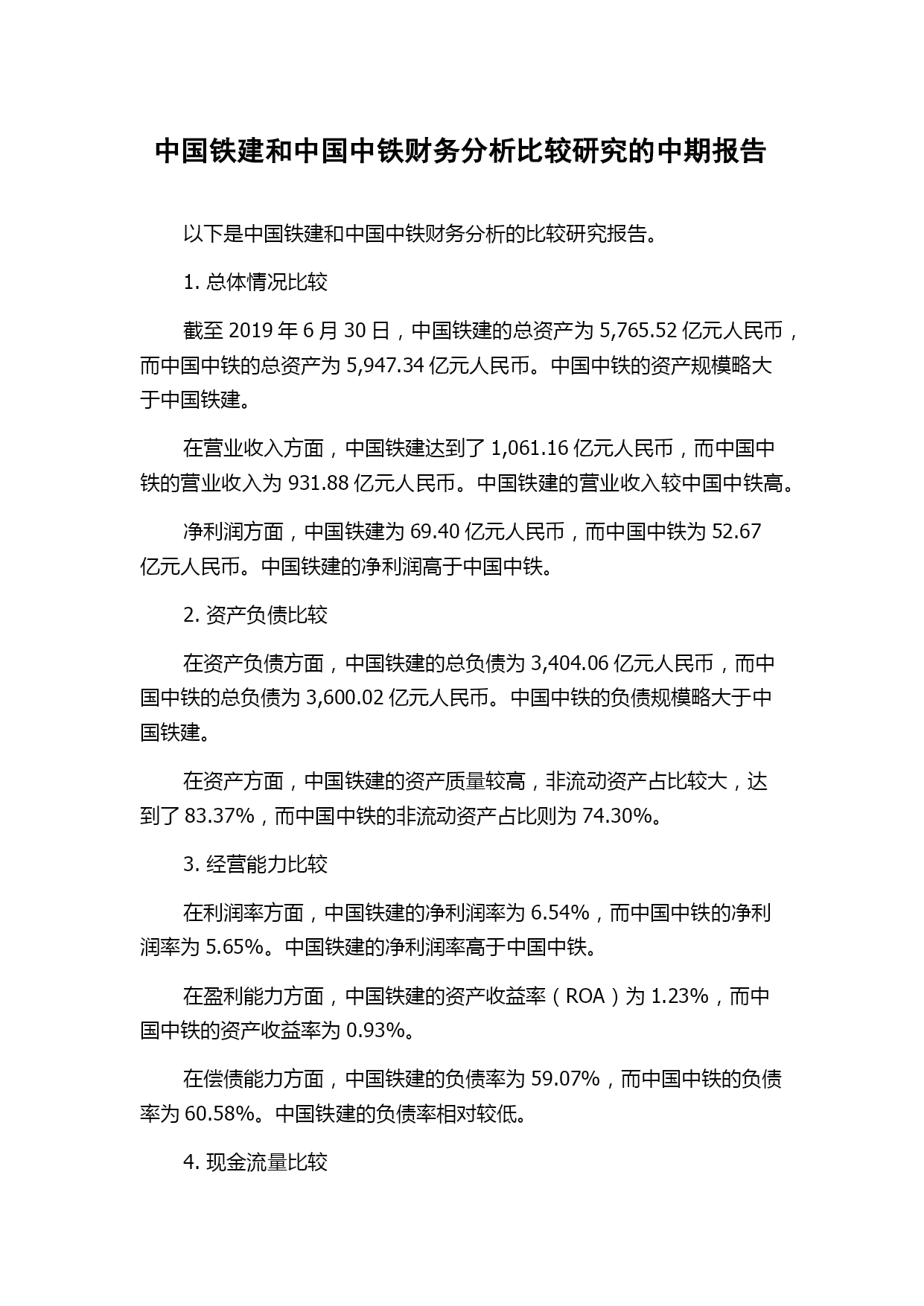 中国铁建和中国中铁财务分析比较研究的中期报告

以下是中国铁建和中国中铁财务分析的比较研究报告。

1. 总体情况比较

截至 2019 年 6 月 30 日，中国铁建的总资产为 5,765.52 亿元人民币，而中国中铁的总资产为 5,947.34 亿元人民币。中国中铁的资产规模略大于中国铁建。

在营业收入方面，中国铁建达到了 1,061.16 亿元人民币，而中国中铁的营业收入为 931.88 亿元人民币。中国铁建的营业收入较中国中铁高。

净利润方面，中国铁建为 69.40 亿元人民币，而中国中铁为 52.67 亿元人民币。中国铁建的净利润高于中国中铁。

2. 资产负债比较

在资产负债方面，中国铁建的总负债为 3,404.06 亿元人民币，而中国中铁的总负债为 3,600.02 亿元人民币。中国中铁的负债规模略大于中国铁建。

在资产方面，中国铁建的资产质量较高，非流动资产占比较大，达到了 83.37%，而中国中铁的非流动资产占比则为 74.30%。

3. 经营能力比较

在利润率方面，中国铁建的净利润率为 6.54%，而中国中铁的净利润率为 5.65%。中国铁建的净利润率高于中国中铁。

在盈利能力方面，中国铁建的资产收益率（ROA）为 1.23%，而中国中铁的资产收益率为 0.93%。

在偿债能力方面，中国铁建的负债率为 59.07%，而中国中铁的负债率为 60.58%。中国铁建的负债率相对较低。

4. 现金流量比较